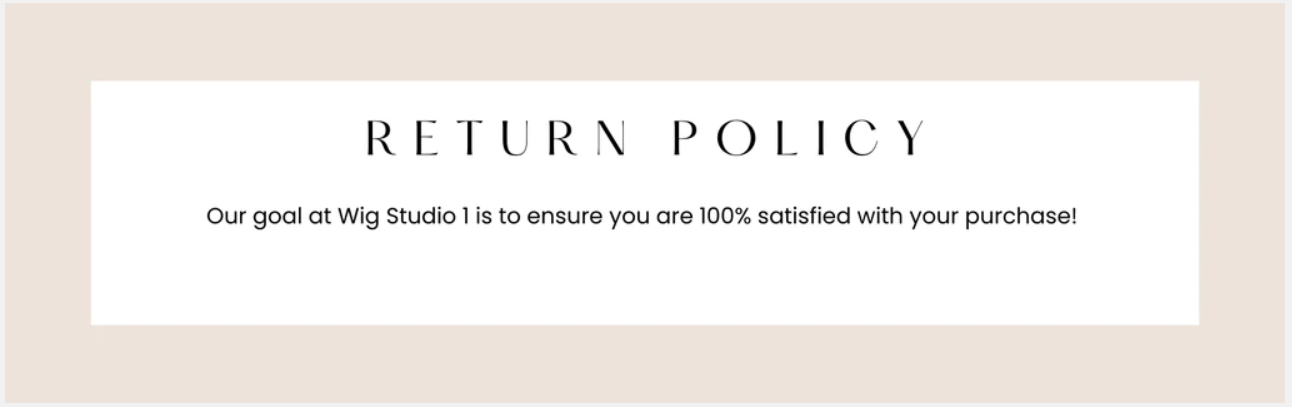 RETURN POLICY

Our goal at Wig Studio 1 is to ensure you are 100% satisfied with your purchase!